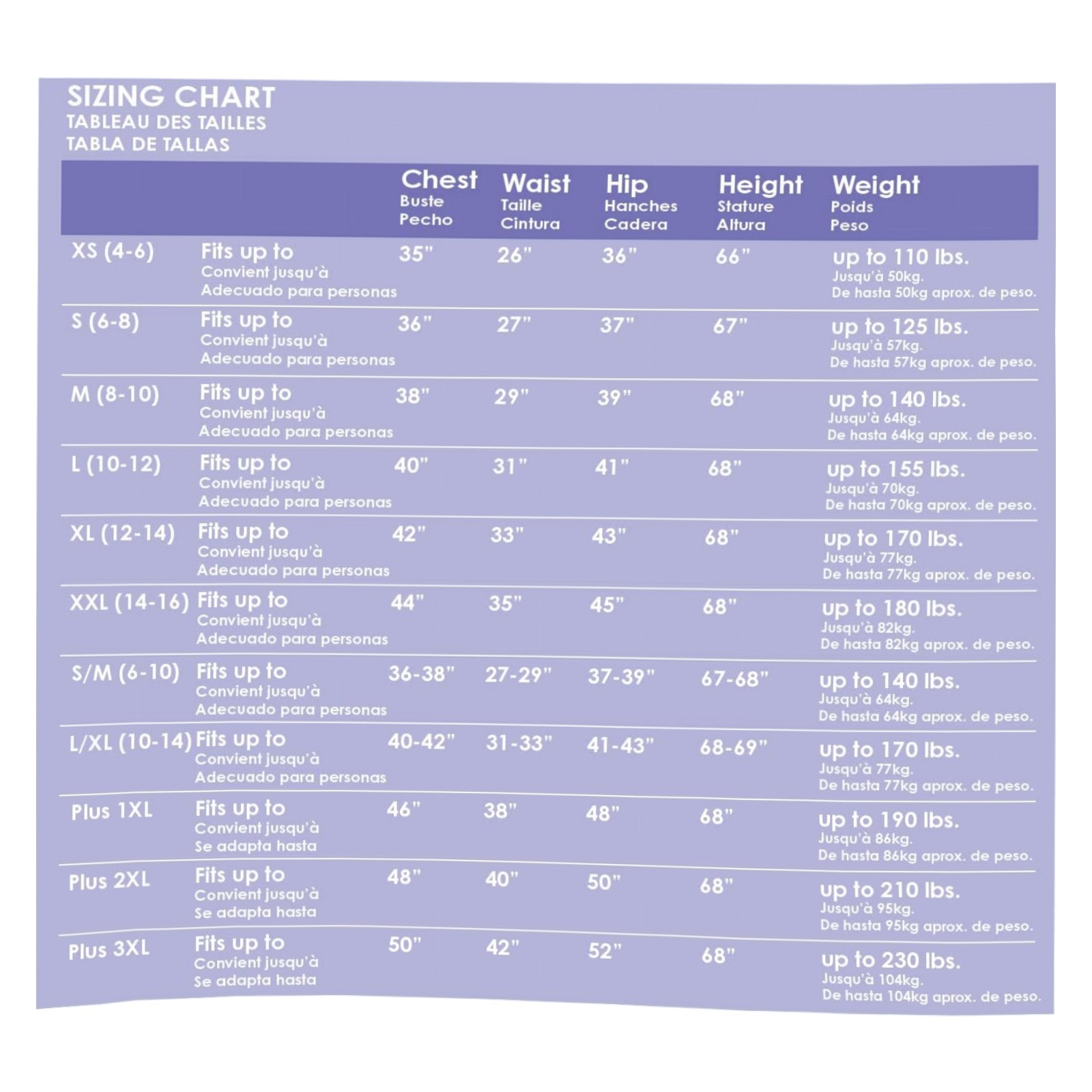 SIZING CHART
TABLEAU DES TAILLES
TABLA DE TALLAS

| | | Chest Buste Pecho | Waist Taille Cintura | Hip Hanches Cadera | Height Stature Altura | Weight Poids Peso |
|---|---|---|---|---|---|---|
| XS (4-6) | Fits up to Convient jusqu'à Adecuado para personas | 35" | 26" | 36" | 66" | up to 110 lbs. Jusqu'à 50kg. De hasta 50kg aprox. de peso. |
| S (6-8) | Fits up to Convient jusqu'à Adecuado para personas | 36" | 27" | 37" | 67" | up to 125 lbs. Jusqu'à 57kg. De hasta 57kg aprox. de peso. |
| M (8-10) | Fits up to Convient jusqu'à Adecuado para personas | 38" | 29" | 39" | 68" | up to 140 lbs. Jusqu'à 64kg. De hasta 64kg aprox. de peso. |
| L (10-12) | Fits up to Convient jusqu'à Adecuado para personas | 40" | 31" | 41" | 68" | up to 155 lbs. Jusqu'à 70kg. De hasta 70kg aprox. de peso. |
| XL (12-14) | Fits up to Convient jusqu'à Adecuado para personas | 42" | 33" | 43" | 68" | up to 170 lbs. Jusqu'à 77kg. De hasta 77kg aprox. de peso. |
| XXL (14-16) | Fits up to Convient jusqu'à Adecuado para personas | 44" | 35" | 45" | 68" | up to 180 lbs. Jusqu'à 82kg. De hasta 82kg aprox. de peso. |
| S/M (6-10) | Fits up to Convient jusqu'à Adecuado para personas | 36-38" | 27-29" | 37-39" | 67-68" | up to 140 lbs. Jusqu'à 64kg. De hasta 64kg aprox. de peso. |
| L/XL (10-14) | Fits up to Convient jusqu'à Adecuado para personas | 40-42" | 31-33" | 41-43" | 68-69" | up to 170 lbs. Jusqu'à 77kg. De hasta 77kg aprox. de peso. |
| Plus 1XL | Fits up to Convient jusqu'à Se adapta hasta | 46" | 38" | 48" | 68" | up to 190 lbs. Jusqu'à 86kg. De hasta 86kg aprox. de peso. |
| Plus 2XL | Fits up to Convient jusqu'à Se adapta hasta | 48" | 40" | 50" | 68" | up to 210 lbs. Jusqu'à 95kg. De hasta 95kg aprox. de peso. |
| Plus 3XL | Fits up to Convient jusqu'à Se adapta hasta | 50" | 42" | 52" | 68" | up to 230 lbs. Jusqu'à 104kg. De hasta 104kg aprox. de peso. |